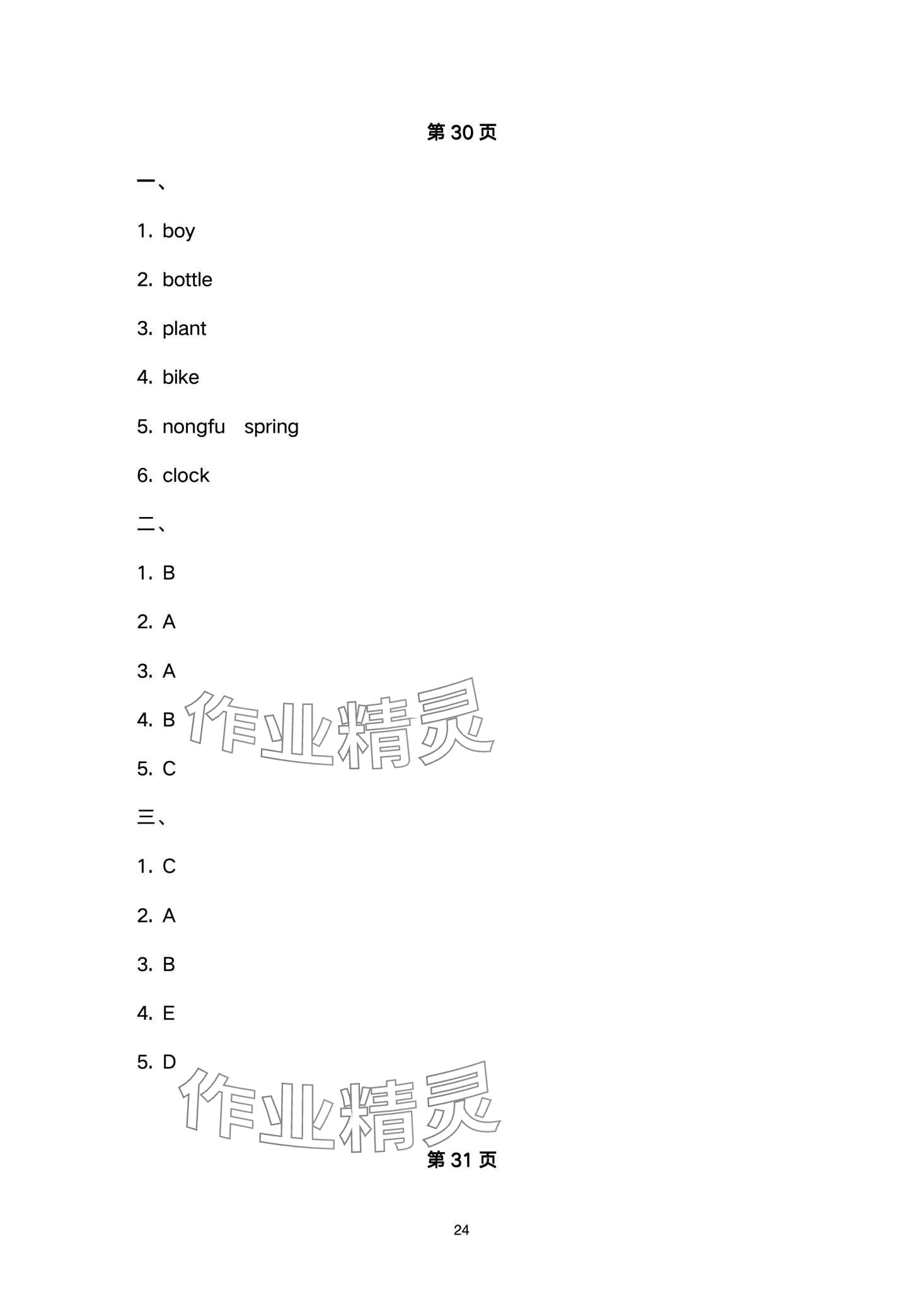 第30页

一、

1. boy

2. bottle

3. plant

4. bike

5. nongfu spring

6. clock

二、

1. B

2. A

3. A

4. B

5. C

三、

1. C

2. A

3. B

4. E

5. D

第31页

24

作业精灵